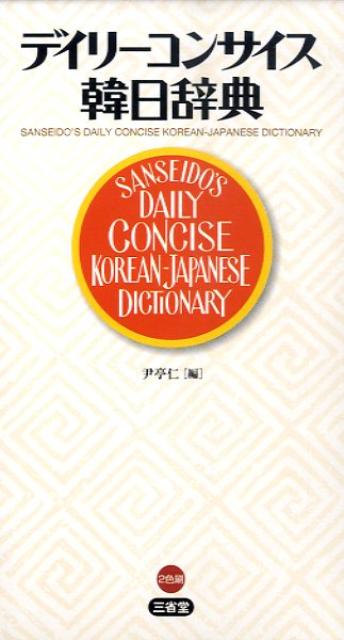 デイリーコンサイス
韓日辞典

SANSEIDO'S DAILY CONCISE KOREAN-JAPANESE DICTIONARY

SANSEIDO'S
DAILY
CONCISE
KOREAN-JAPANESE
DICTIONARY

尹亭仁［編］

2色刷

三省堂